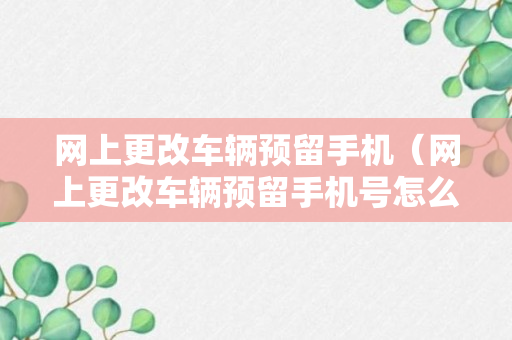 网上更改车辆预留手机（网上更改车辆预留手机号怎么